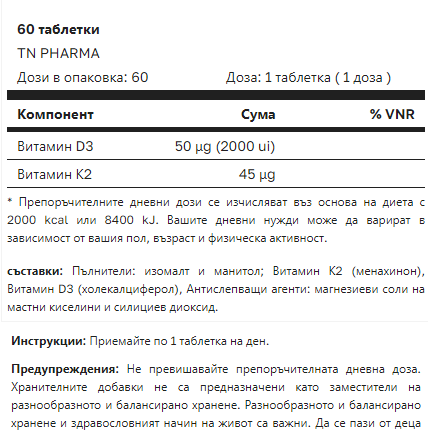 60 таблетки

TN PHARMA

Дози в опаковка: 60

Доза: 1 таблетка ( 1 доза )

| Компонент | Сума | % VNR |
|---|---|---|
| Витамин D3 | 50 µg (2000 ui) | |
| Витамин K2 | 45 µg | |

* Препоръчителните дневни дози се изчисляват въз основа на диета с 2000 kcal или 8400 kJ. Вашите дневни нужди може да варират в зависимост от вашия пол, възраст и физическа активност.

съставки: Пълнители: изомалт и манитол; Витамин K2 (менахинон), Витамин D3 (холекалциферол), Антислепващи агенти: магнезиеви соли на мастни киселини и силициев диоксид.

Инструкции: Приемайте по 1 таблетка на ден.

Предупреждения: Не превишавайте препоръчителната дневна доза. Хранителните добавки не са предназначени като заместители на разнообразното и балансирано хранене. Разнообразното и балансирано хранене и здравословният начин на живот са важни. Да се пази от деца